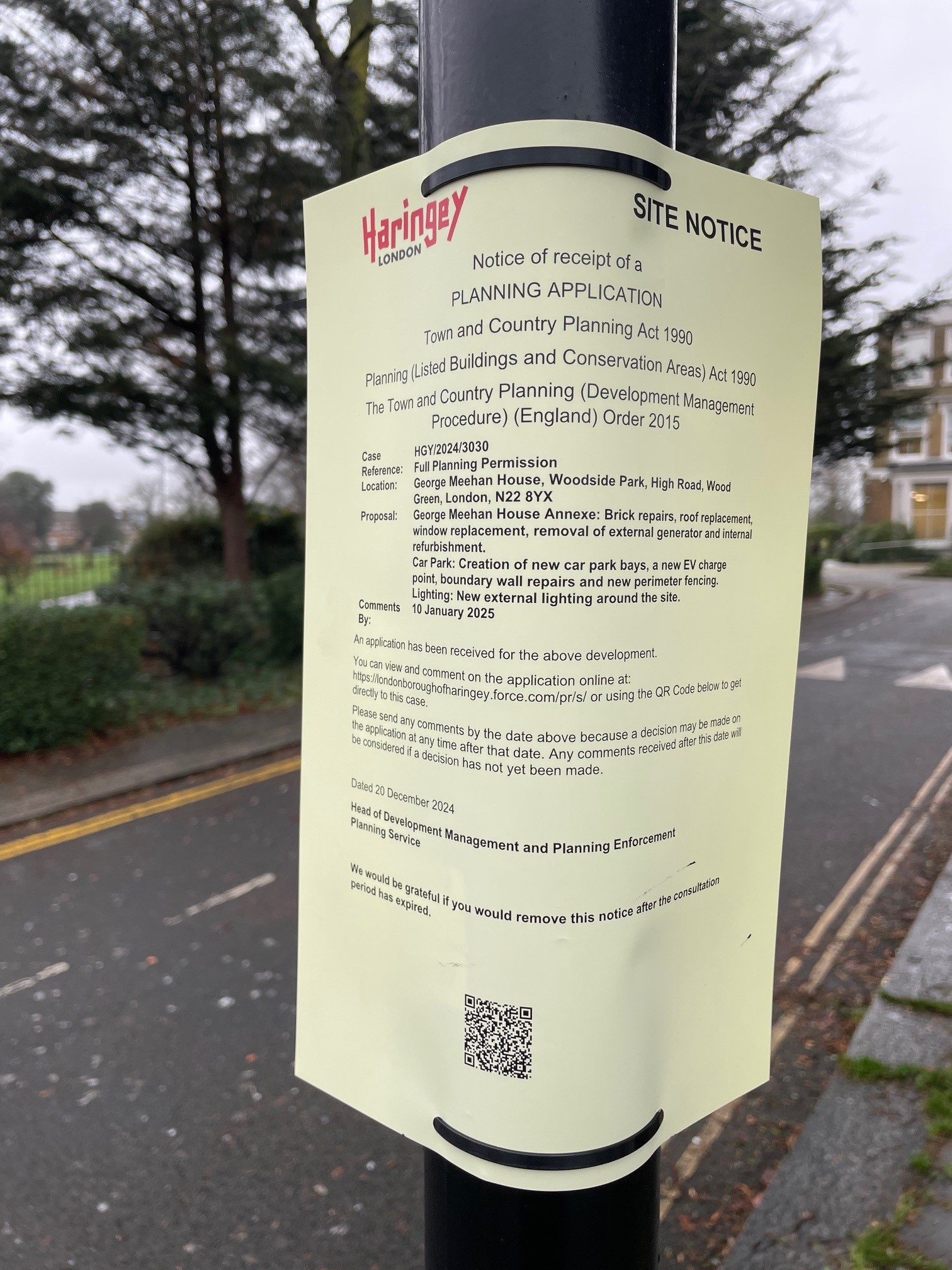 Haringey
LONDON

SITE NOTICE

Notice of receipt of a

PLANNING APPLICATION

Town and Country Planning Act 1990

Planning (Listed Buildings and Conservation Areas) Act 1990

The Town and Country Planning (Development Management Procedure) (England) Order 2015

Case Reference: HGY/2024/3030
Full Planning Permission
Location: George Meehan House, Woodside Park, High Road, Wood Green, London, N22 8YX
Proposal: George Meehan House Annexe: Brick repairs, roof replacement, window replacement, removal of external generator and internal refurbishment.
Car Park: Creation of new car park bays, a new EV charge point, boundary wall repairs and new perimeter fencing.
Lighting: New external lighting around the site.
Comments By: 10 January 2025

An application has been received for the above development.

You can view and comment on the application online at: https://londonboroughofharingey.force.com/pr/s/ or using the QR Code below to get directly to this case.

Please send any comments by the date above because a decision may be made on the application at any time after that date. Any comments received after this date will be considered if a decision has not yet been made.

Dated 20 December 2024

Head of Development Management and Planning Enforcement
Planning Service

We would be grateful if you would remove this notice after the consultation period has expired.